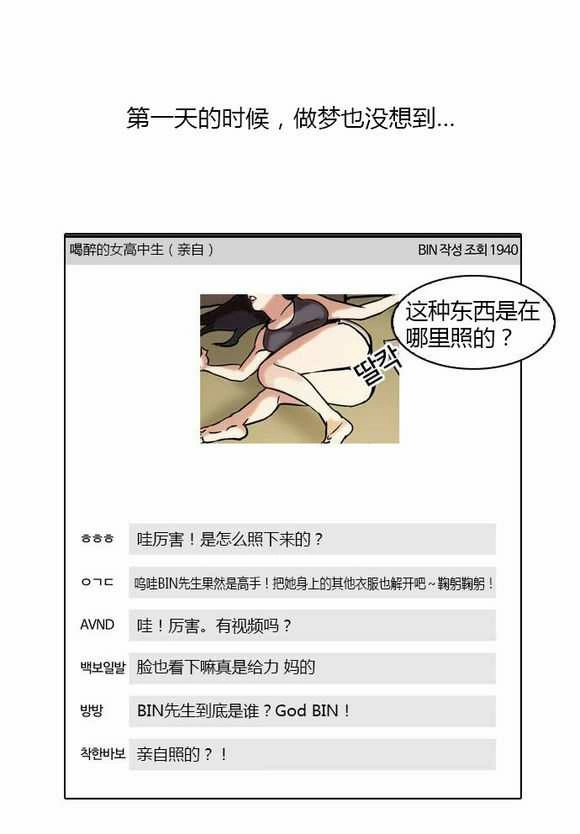 第一天的时候，做梦也没想到...

喝醉的女高中生（亲自）

BIN 작성 조회 1940

这种东西是在哪里照的？

딸칵

ㅎㅎㅎ 哇厉害！是怎么照下来的？

ㅇㄱㄷ 呜哇BIN先生果然是高手！把她身上的其他衣服也解开吧~鞠躬鞠躬！

AVND 哇！厉害。有视频吗？

백보일발 脸也看下嘛真是给力 妈的

방방 BIN先生到底是谁？God BIN！

착한바보 亲自照的？！